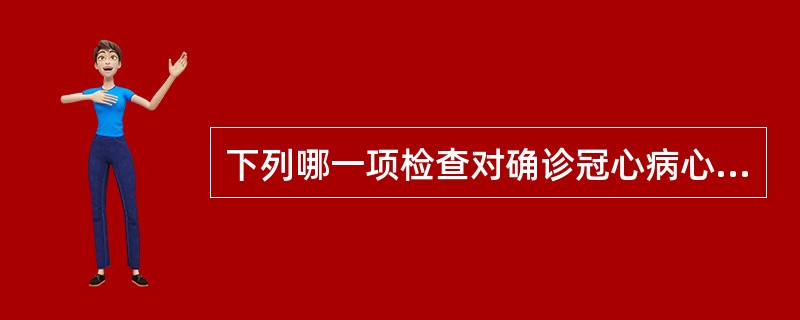 下列哪一项检查对确诊冠心病心...